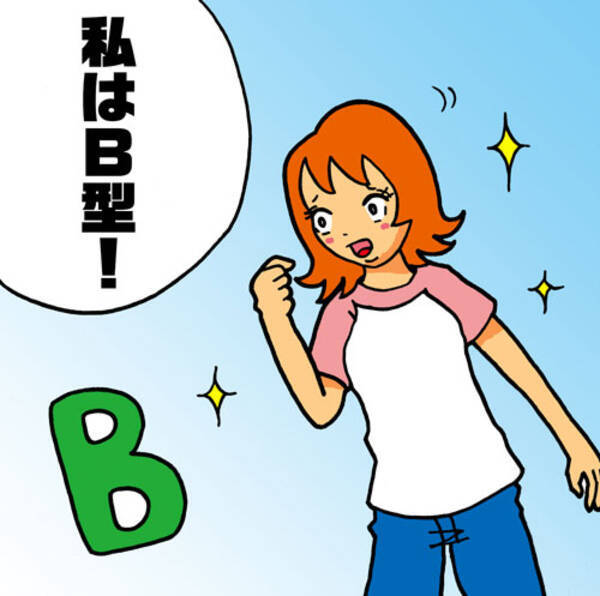 私はB型!

B